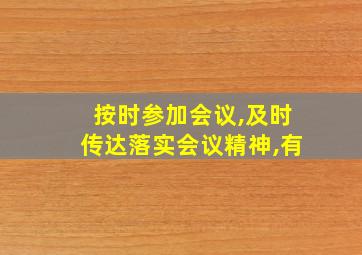 按时参加会议,及时传达落实会议精神,有